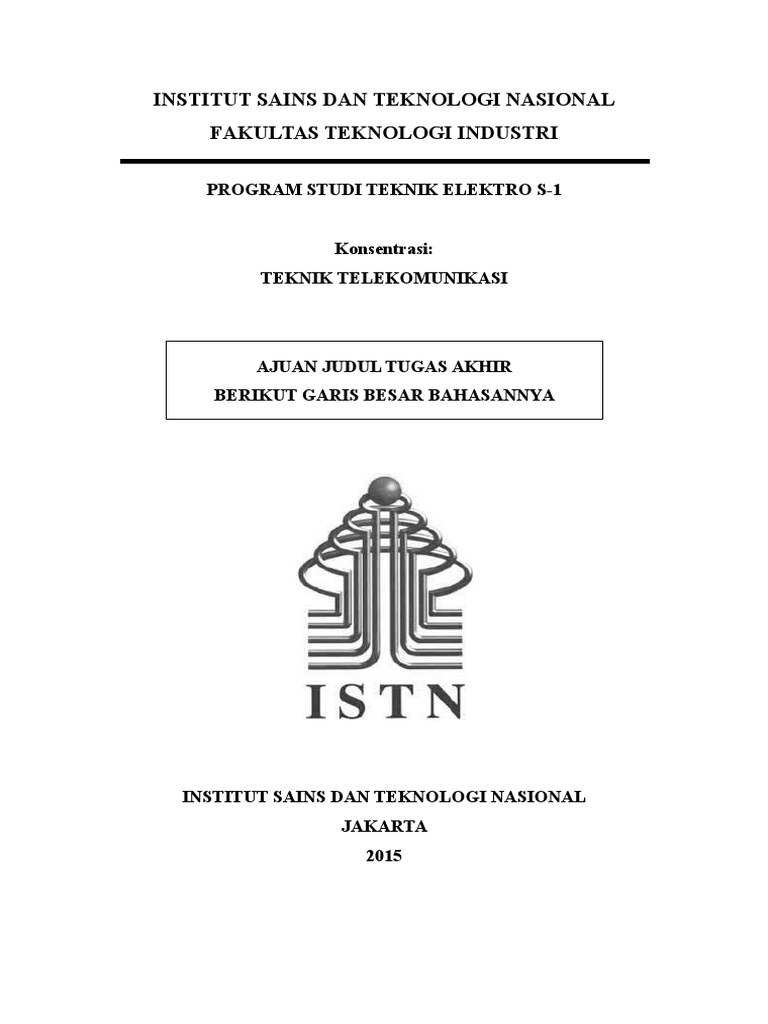 INSTITUT SAINS DAN TEKNOLOGI NASIONAL
FAKULTAS TEKNOLOGI INDUSTRI

PROGRAM STUDI TEKNIK ELEKTRO S-1

Konsentrasi:
TEKNIK TELEKOMUNIKASI

AJUAN JUDUL TUGAS AKHIR
BERIKUT GARIS BESAR BAHASANNYA

ISTN

INSTITUT SAINS DAN TEKNOLOGI NASIONAL
JAKARTA
2015